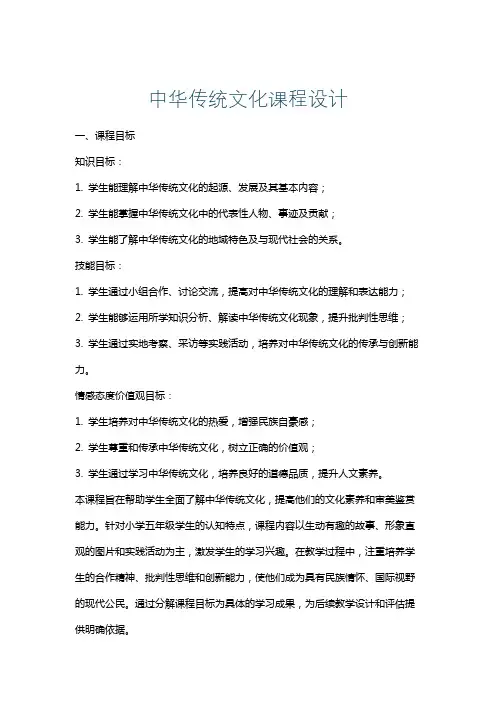 中华传统文化课程设计

一、课程目标

知识目标：

1. 学生能理解中华传统文化的起源、发展及其基本内容；

2. 学生能掌握中华传统文化中的代表性人物、事迹及贡献；

3. 学生能了解中华传统文化的地域特色及与现代社会的关系。

技能目标：

1. 学生通过小组合作、讨论交流，提高对中华传统文化的理解和表达能力；

2. 学生能够运用所学知识分析、解读中华传统文化现象，提升批判性思维；

3. 学生通过实地考察、采访等实践活动，培养对中华传统文化的传承与创新能力。

情感态度价值观目标：

1. 学生培养对中华传统文化的热爱，增强民族自豪感；

2. 学生尊重和传承中华传统文化，树立正确的价值观；

3. 学生通过学习中华传统文化，培养良好的道德品质，提升人文素养。

本课程旨在帮助学生全面了解中华传统文化，提高他们的文化素养和审美鉴赏能力。针对小学五年级学生的认知特点，课程内容以生动有趣的故事、形象直观的图片和实践活动为主，激发学生的学习兴趣。在教学过程中，注重培养学生的合作精神、批判性思维和创新能力，使他们成为具有民族情怀、国际视野的现代公民。通过分解课程目标为具体的学习成果，为后续教学设计和评估提供明确依据。